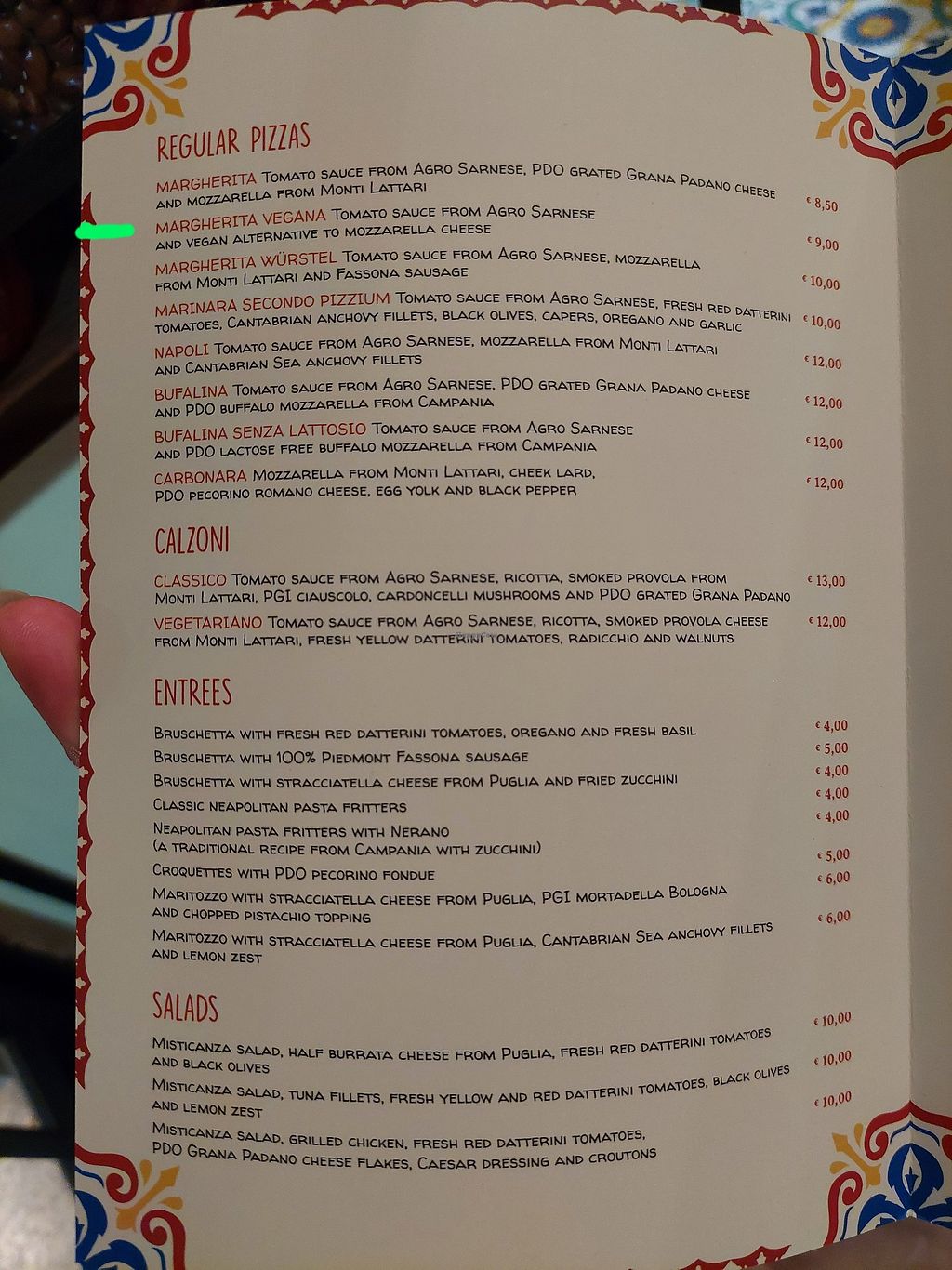 REGULAR PIZZAS

MARGHERITA Tomato sauce from Agro Sarnese, PDO grated Grana Padano cheese and mozzarella from Monti Lattari € 8,50

MARGHERITA VEGANA Tomato sauce from Agro Sarnese and vegan alternative to mozzarella cheese € 9,00

MARGHERITA WÜRSTEL Tomato sauce from Agro Sarnese, mozzarella from Monti Lattari and Fassona sausage € 10,00

MARINARA SECONDO PIZZIUM Tomato sauce from Agro Sarnese, fresh red datterini tomatoes, Cantabrian anchovy fillets, black olives, capers, oregano and garlic € 10,00

NAPOLI Tomato sauce from Agro Sarnese, mozzarella from Monti Lattari and Cantabrian Sea anchovy fillets € 12,00

BUFALINA Tomato sauce from Agro Sarnese, PDO grated Grana Padano cheese and PDO buffalo mozzarella from Campania € 12,00

BUFALINA SENZA LATTOSIO Tomato sauce from Agro Sarnese and PDO lactose free buffalo mozzarella from Campania € 12,00

CARBONARA Mozzarella from Monti Lattari, cheek lard, PDO pecorino romano cheese, egg yolk and black pepper € 12,00

CALZONI

CLASSICO Tomato sauce from Agro Sarnese, ricotta, smoked provola from Monti Lattari, PGI ciauscolo, cardoncelli mushrooms and PDO grated Grana Padano € 13,00

VEGETARIANO Tomato sauce from Agro Sarnese, ricotta, smoked provola cheese from Monti Lattari, fresh yellow datterini tomatoes, radicchio and walnuts € 12,00

ENTREES

Bruschetta with fresh red datterini tomatoes, oregano and fresh basil € 4,00
Bruschetta with 100% Piedmont Fassona sausage € 5,00
Bruschetta with stracciatella cheese from Puglia and fried zucchini € 4,00
Classic neapolitan pasta fritters € 4,00
Neapolitan pasta fritters with Nerano
(a traditional recipe from Campania with zucchini) € 4,00
Croquettes with PDO pecorino fondue € 5,00
Maritozzo with stracciatella cheese from Puglia, PGI mortadella Bologna and chopped pistachio topping € 6,00
Maritozzo with stracciatella cheese from Puglia, Cantabrian Sea anchovy fillets and lemon zest € 6,00

SALADS

Misticanza salad, half burrata cheese from Puglia, fresh red datterini tomatoes and black olives € 10,00
Misticanza salad, tuna fillets, fresh yellow and red datterini tomatoes, black olives and lemon zest € 10,00
Misticanza salad, grilled chicken, fresh red datterini tomatoes, PDO Grana Padano cheese flakes, Caesar dressing and croutons € 10,00